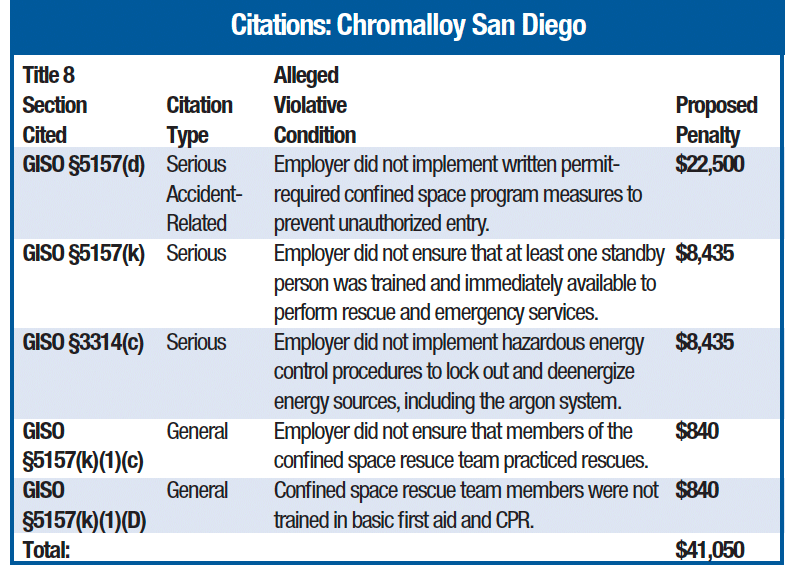 Citations: Chromalloy San Diego

| Title 8 Section Cited | Citation Type | Alleged Violative Condition | Proposed Penalty |
|---|---|---|---|
| GISO §5157(d) | Serious Accident-Related | Employer did not implement written permit-required confined space program measures to prevent unauthorized entry. | $22,500 |
| GISO §5157(k) | Serious | Employer did not ensure that at least one standby person was trained and immediately available to perform rescue and emergency services. | $8,435 |
| GISO §3314(c) | Serious | Employer did not implement hazardous energy control procedures to lock out and deenergize energy sources, including the argon system. | $8,435 |
| GISO §5157(k)(1)(c) | General | Employer did not ensure that members of the confined space resuce team practiced rescues. | $840 |
| GISO §5157(k)(1)(D) | General | Confined space rescue team members were not trained in basic first aid and CPR. | $840 |
| Total: | | | $41,050 |